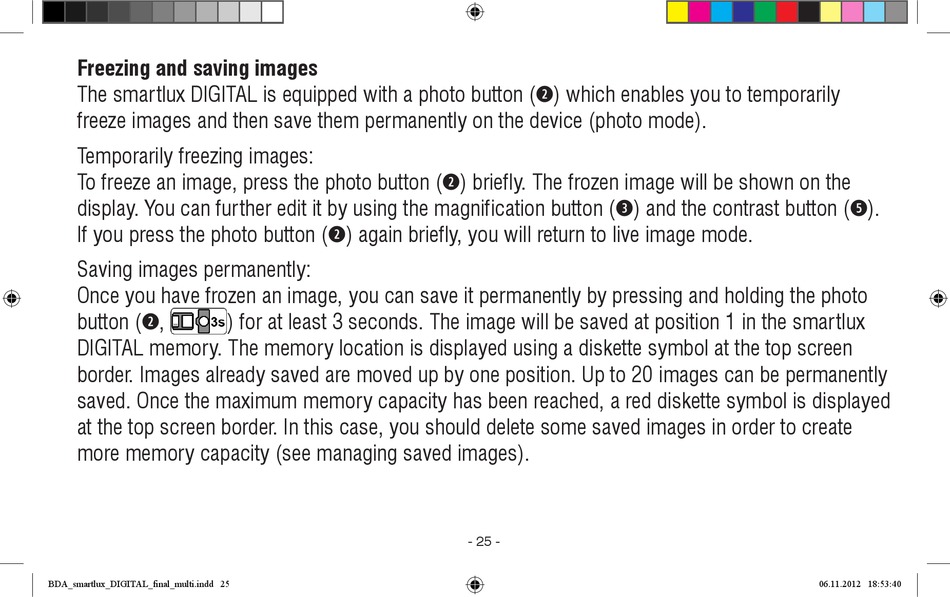 **Freezing and saving images**
The smartlux DIGITAL is equipped with a photo button (❷) which enables you to temporarily freeze images and then save them permanently on the device (photo mode).

Temporarily freezing images:
To freeze an image, press the photo button (❷) briefly. The frozen image will be shown on the display. You can further edit it by using the magnification button (❸) and the contrast button (❺). If you press the photo button (❷) again briefly, you will return to live image mode.

Saving images permanently:
Once you have frozen an image, you can save it permanently by pressing and holding the photo button (❷, 3s) for at least 3 seconds. The image will be saved at position 1 in the smartlux DIGITAL memory. The memory location is displayed using a diskette symbol at the top screen border. Images already saved are moved up by one position. Up to 20 images can be permanently saved. Once the maximum memory capacity has been reached, a red diskette symbol is displayed at the top screen border. In this case, you should delete some saved images in order to create more memory capacity (see managing saved images).

- 25 -

BDA_smartlux_DIGITAL_final_multi.indd 25 06.11.2012 18:53:40